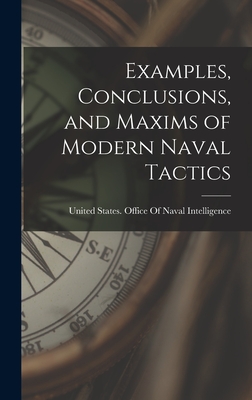 40

Examples, Conclusions, and Maxims of Modern Naval Tactics

United States. Office Of Naval Intelligence

S.E

140

160

180